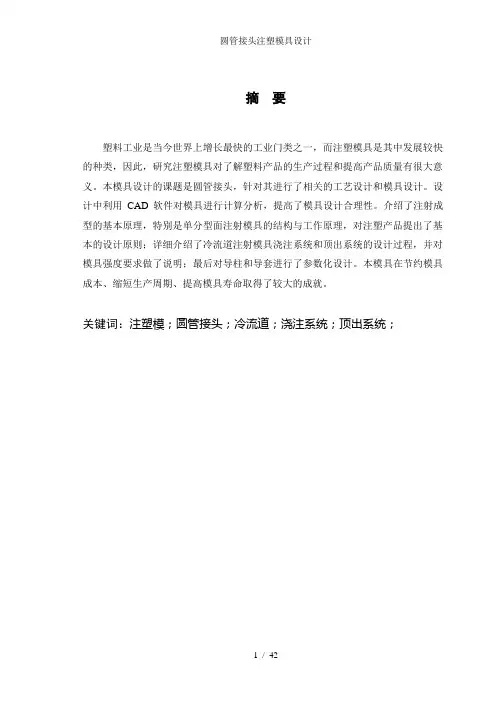 圆管接头注塑模具设计

摘 要

塑料工业是当今世界上增长最快的工业门类之一，而注塑模具是其中发展较快的种类，因此，研究注塑模具对了解塑料产品的生产过程和提高产品质量有很大意义。本模具设计的课题是圆管接头，针对其进行了相关的工艺设计和模具设计。设计中利用 CAD 软件对模具进行计算分析，提高了模具设计合理性。介绍了注射成型的基本原理，特别是单分型面注射模具的结构与工作原理，对注塑产品提出了基本的设计原则；详细介绍了冷流道注射模具浇注系统和顶出系统的设计过程，并对模具强度要求做了说明；最后对导柱和导套进行了参数化设计。本模具在节约模具成本、缩短生产周期、提高模具寿命取得了较大的成就。

关键词：注塑模；圆管接头；冷流道；浇注系统；顶出系统；

1 / 42